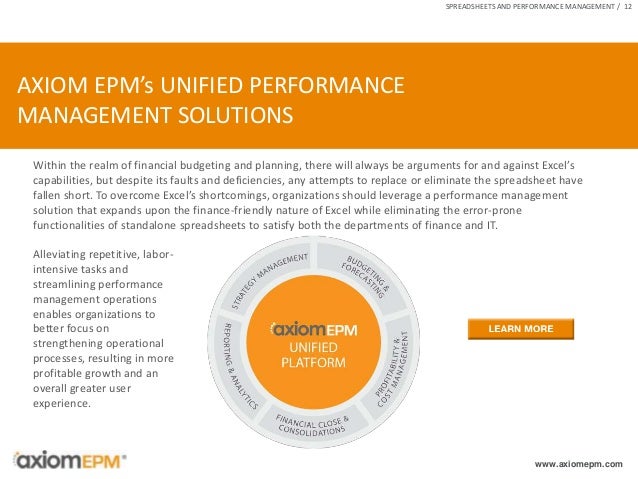 SPREADSHEETS AND PERFORMANCE MANAGEMENT / 12

AXIOM EPM's UNIFIED PERFORMANCE MANAGEMENT SOLUTIONS

Within the realm of financial budgeting and planning, there will always be arguments for and against Excel's capabilities, but despite its faults and deficiencies, any attempts to replace or eliminate the spreadsheet have fallen short. To overcome Excel's shortcomings, organizations should leverage a performance management solution that expands upon the finance-friendly nature of Excel while eliminating the error-prone functionalities of standalone spreadsheets to satisfy both the departments of finance and IT.

Alleviating repetitive, labor-intensive tasks and streamlining performance management operations enables organizations to better focus on strengthening operational processes, resulting in more profitable growth and an overall greater user experience.

STRATEGY MANAGEMENT
BUDGETING & FORECASTING
PROFITABILITY & COST MANAGEMENT
FINANCIAL CLOSE & CONSOLIDATIONS
REPORTING & ANALYTICS
axiomEPM
UNIFIED PLATFORM

LEARN MORE

axiomEPM®

www.axiomepm.com